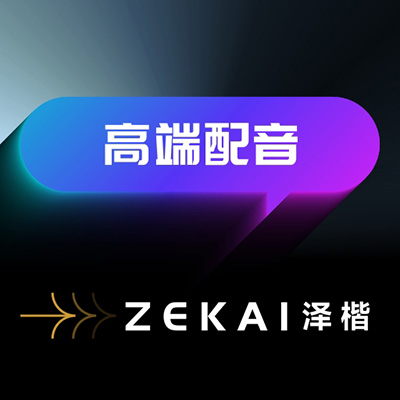 高端配音

ZEKAI 泽楷